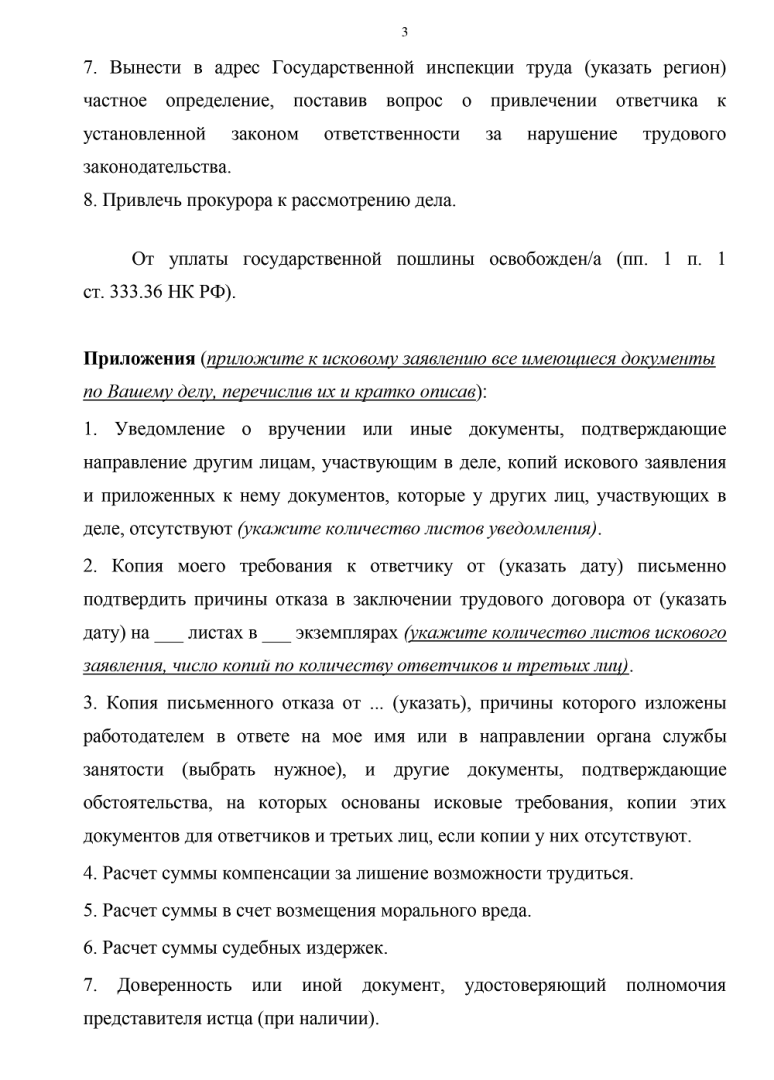 3

7. Вынести в адрес Государственной инспекции труда (указать регион) частное определение, поставив вопрос о привлечении ответчика к установленной законом ответственности за нарушение трудового законодательства.
8. Привлечь прокурора к рассмотрению дела.

От уплаты государственной пошлины освобожден/а (пп. 1 п. 1 ст. 333.36 НК РФ).

Приложения (приложите к исковому заявлению все имеющиеся документы по Вашему делу, перечислив их и кратко описав):

1. Уведомление о вручении или иные документы, подтверждающие направление другим лицам, участвующим в деле, копий искового заявления и приложенных к нему документов, которые у других лиц, участвующих в деле, отсутствуют (укажите количество листов уведомления).

2. Копия моего требования к ответчику от (указать дату) письменно подтвердить причины отказа в заключении трудового договора от (указать дату) на ___ листах в ___ экземплярах (укажите количество листов искового заявления, число копий по количеству ответчиков и третьих лиц).

3. Копия письменного отказа от ... (указать), причины которого изложены работодателем в ответе на мое имя или в направлении органа службы занятости (выбрать нужное), и другие документы, подтверждающие обстоятельства, на которых основаны исковые требования, копии этих документов для ответчиков и третьих лиц, если копии у них отсутствуют.

4. Расчет суммы компенсации за лишение возможности трудиться.

5. Расчет суммы в счет возмещения морального вреда.

6. Расчет суммы судебных издержек.

7. Доверенность или иной документ, удостоверяющий полномочия представителя истца (при наличии).